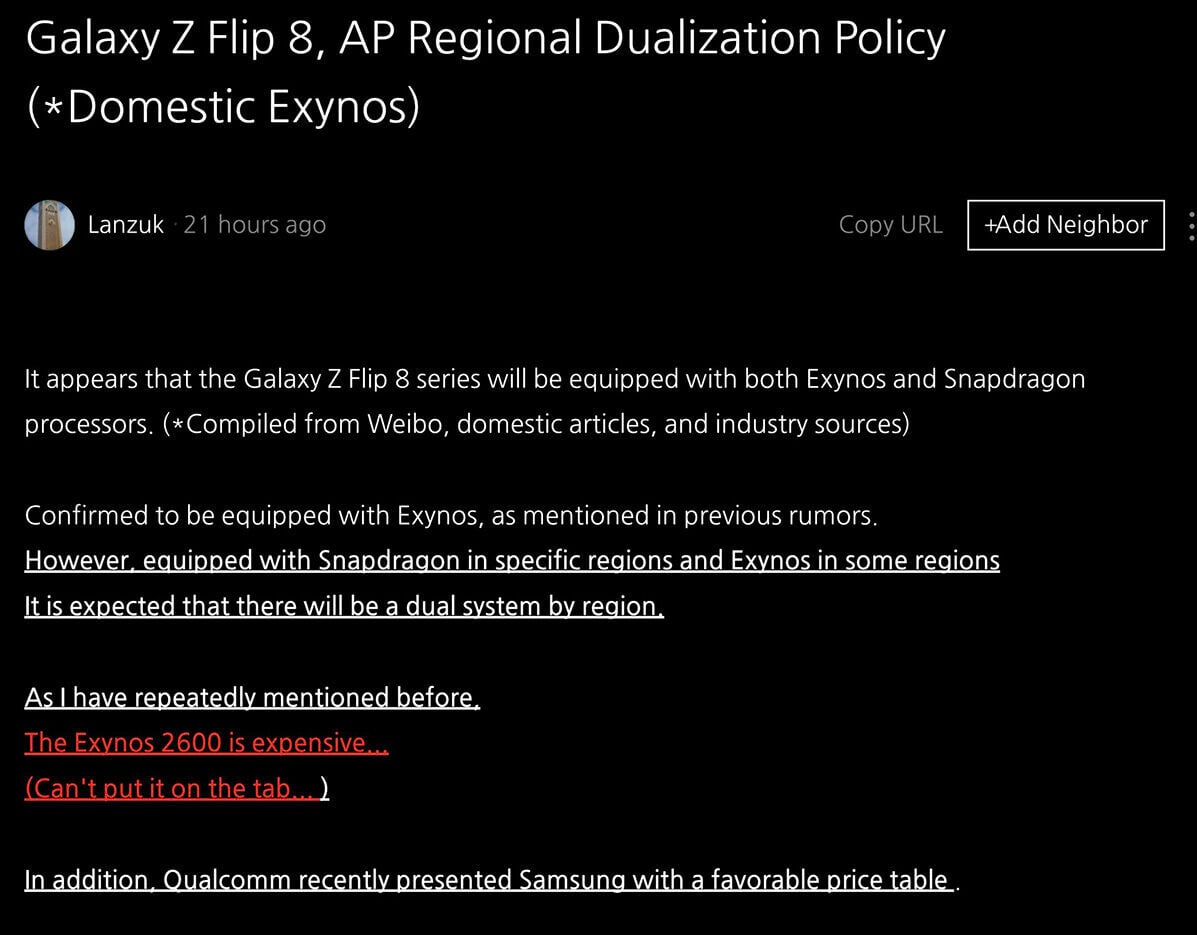 Galaxy Z Flip 8, AP Regional Dualization Policy (*Domestic Exynos)

Lanzuk · 21 hours ago

Copy URL

+Add Neighbor

It appears that the Galaxy Z Flip 8 series will be equipped with both Exynos and Snapdragon processors. (*Compiled from Weibo, domestic articles, and industry sources)

Confirmed to be equipped with Exynos, as mentioned in previous rumors.
However, equipped with Snapdragon in specific regions and Exynos in some regions
It is expected that there will be a dual system by region.

As I have repeatedly mentioned before,
The Exynos 2600 is expensive...
(Can't put it on the tab... )

In addition, Qualcomm recently presented Samsung with a favorable price table .